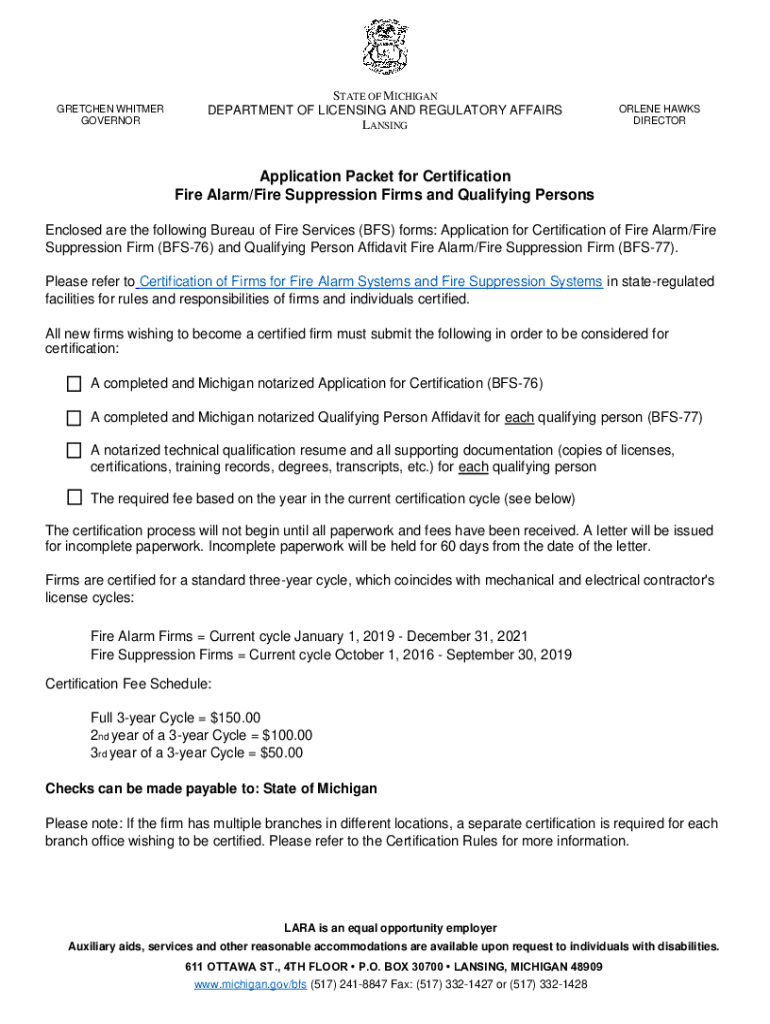 GRETCHEN WHITMER
GOVERNOR

STATE OF MICHIGAN
DEPARTMENT OF LICENSING AND REGULATORY AFFAIRS
LANSING

ORLENE HAWKS
DIRECTOR

Application Packet for Certification
Fire Alarm/Fire Suppression Firms and Qualifying Persons

Enclosed are the following Bureau of Fire Services (BFS) forms: Application for Certification of Fire Alarm/Fire Suppression Firm (BFS-76) and Qualifying Person Affidavit Fire Alarm/Fire Suppression Firm (BFS-77).

Please refer to Certification of Firms for Fire Alarm Systems and Fire Suppression Systems in state-regulated facilities for rules and responsibilities of firms and individuals certified.

All new firms wishing to become a certified firm must submit the following in order to be considered for certification:

A completed and Michigan notarized Application for Certification (BFS-76)

A completed and Michigan notarized Qualifying Person Affidavit for each qualifying person (BFS-77)

A notarized technical qualification resume and all supporting documentation (copies of licenses, certifications, training records, degrees, transcripts, etc.) for each qualifying person

The required fee based on the year in the current certification cycle (see below)

The certification process will not begin until all paperwork and fees have been received. A letter will be issued for incomplete paperwork. Incomplete paperwork will be held for 60 days from the date of the letter.

Firms are certified for a standard three-year cycle, which coincides with mechanical and electrical contractor's license cycles:

Fire Alarm Firms = Current cycle January 1, 2019 - December 31, 2021
Fire Suppression Firms = Current cycle October 1, 2016 - September 30, 2019

Certification Fee Schedule:

Full 3-year Cycle = $150.00
2nd year of a 3-year Cycle = $100.00
3rd year of a 3-year Cycle = $50.00

Checks can be made payable to: State of Michigan

Please note: If the firm has multiple branches in different locations, a separate certification is required for each branch office wishing to be certified. Please refer to the Certification Rules for more information.

LARA is an equal opportunity employer
Auxiliary aids, services and other reasonable accommodations are available upon request to individuals with disabilities.
611 OTTAWA ST., 4TH FLOOR • P.O. BOX 30700 • LANSING, MICHIGAN 48909
www.michigan.gov/bfs (517) 241-8847 Fax: (517) 332-1427 or (517) 332-1428